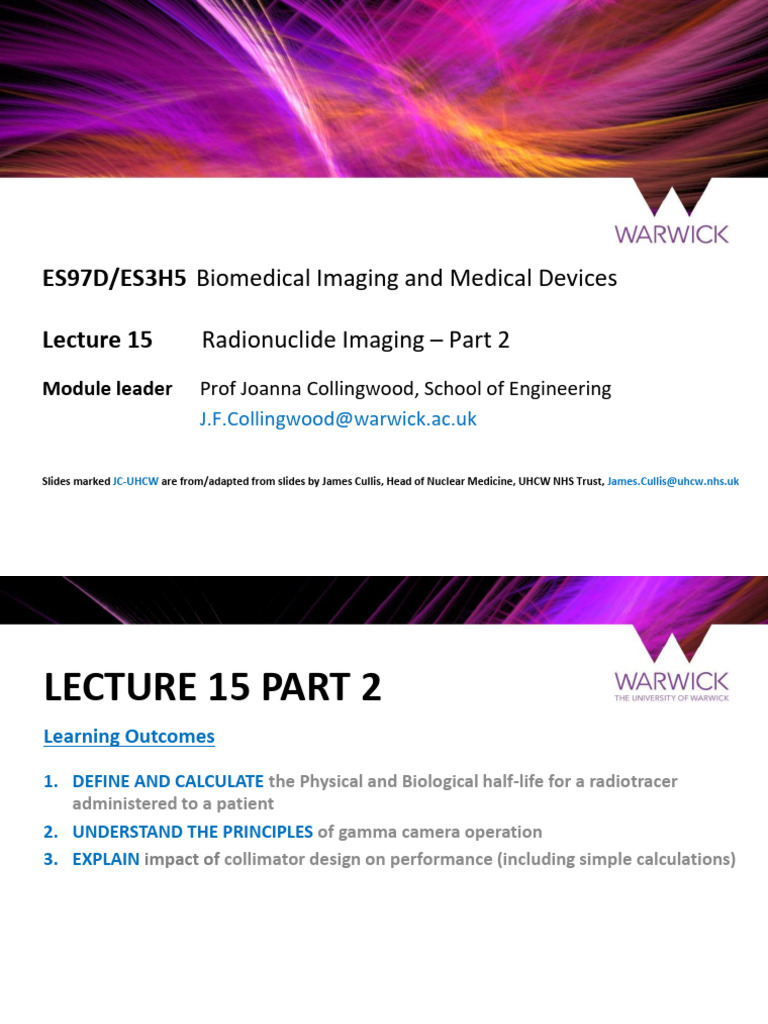 WARWICK

ES97D/ES3H5 Biomedical Imaging and Medical Devices

Lecture 15 Radionuclide Imaging – Part 2

Module leader Prof Joanna Collingwood, School of Engineering
J.F.Collingwood@warwick.ac.uk

Slides marked JC-UHCW are from/adapted from slides by James Cullis, Head of Nuclear Medicine, UHCW NHS Trust, James.Cullis@uhcw.nhs.uk

LECTURE 15 PART 2

WARWICK
THE UNIVERSITY OF WARWICK

Learning Outcomes

1. DEFINE AND CALCULATE the Physical and Biological half-life for a radiotracer administered to a patient
2. UNDERSTAND THE PRINCIPLES of gamma camera operation
3. EXPLAIN impact of collimator design on performance (including simple calculations)